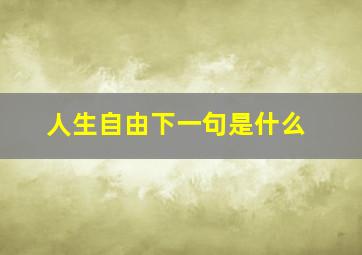 人生自由下一句是什么